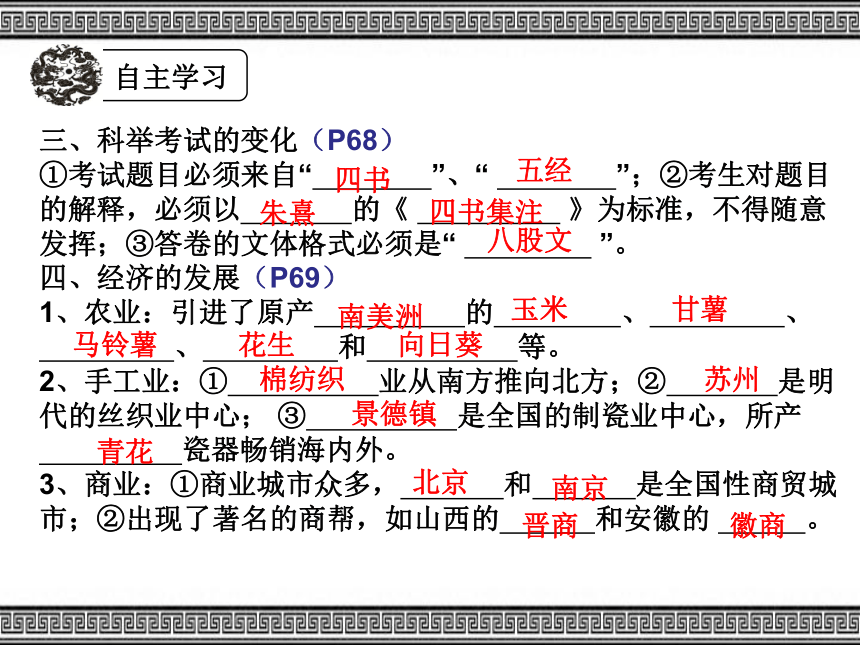 自主学习

三、科举考试的变化（P68）
①考试题目必须来自“四书”、“五经”；②考生对题目的解释，必须以朱熹的《四书集注》为标准，不得随意发挥；③答卷的文体格式必须是“八股文”。
四、经济的发展（P69）
1、农业：引进了原产南美洲的玉米、甘薯、马铃薯、花生和向日葵等。
2、手工业：①棉纺织业从南方推向北方；②苏州是明代的丝织业中心；③景德镇是全国的制瓷业中心，所产青花瓷器畅销海内外。
3、商业：①商业城市众多，北京和南京是全国性商贸城市；②出现了著名的商帮，如山西的晋商和安徽的徽商。